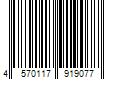 4 570117 919077